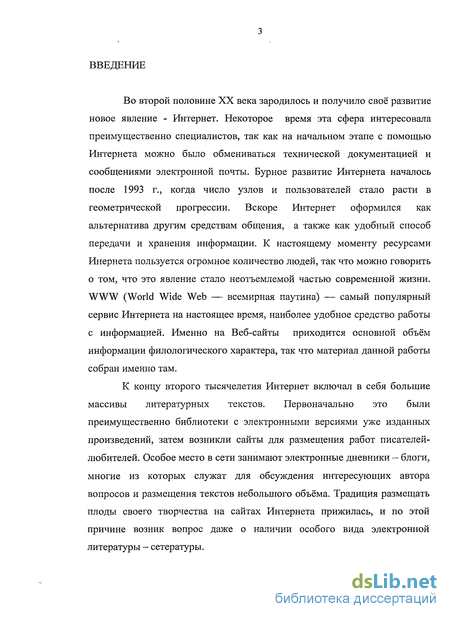 3

ВВЕДЕНИЕ

Во второй половине XX века зародилось и получило своё развитие новое явление - Интернет. Некоторое время эта сфера интересовала преимущественно специалистов, так как на начальном этапе с помощью Интернета можно было обмениваться технической документацией и сообщениями электронной почты. Бурное развитие Интернета началось после 1993 г., когда число узлов и пользователей стало расти в геометрической прогрессии. Вскоре Интернет оформился как альтернатива другим средствам общения, а также как удобный способ передачи и хранения информации. К настоящему моменту ресурсами Инернета пользуется огромное количество людей, так что можно говорить о том, что это явление стало неотъемлемой частью современной жизни. WWW (World Wide Web — всемирная паутина) — самый популярный сервис Интернета на настоящее время, наиболее удобное средство работы с информацией. Именно на Веб-сайты приходится основной объём информации филологического характера, так что материал данной работы собран именно там.

К концу второго тысячелетия Интернет включал в себя большие массивы литературных текстов. Первоначально это были преимущественно библиотеки с электронными версиями уже изданных произведений, затем возникли сайты для размещения работ писателей-любителей. Особое место в сети занимают электронные дневники – блоги, многие из которых служат для обсуждения интересующих автора вопросов и размещения текстов небольшого объёма. Традиция размещать плоды своего творчества на сайтах Интернета прижилась, и по этой причине возник вопрос даже о наличии особого вида электронной литературы – сетературы.

dsLib.net
библиотека диссертаций